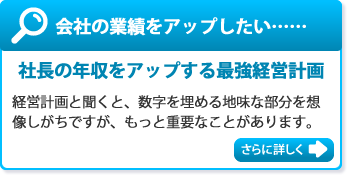 会社の業績をアップしたい……

社長の年収をアップする最強経営計画

経営計画と聞くと、数字を埋める地味な部分を想像しがちですが、もっと重要なことがあります。

さらに詳しく